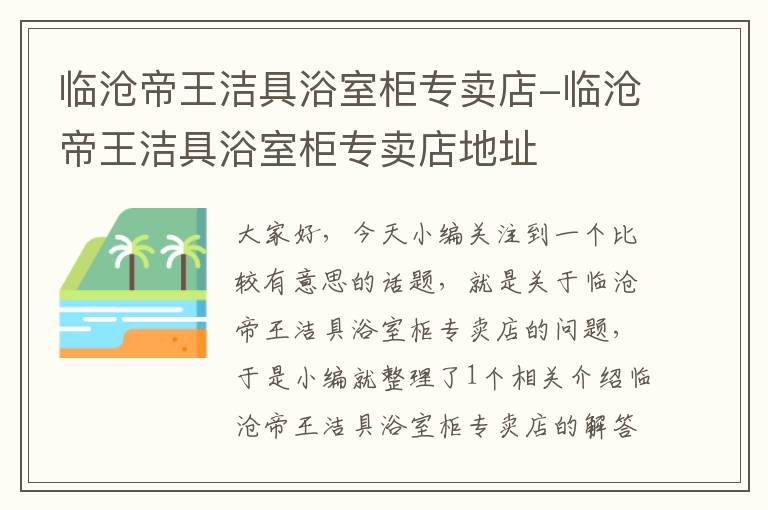 临沧帝王洁具浴室柜专卖店-临沧帝王洁具浴室柜专卖店地址

大家好，今天小编关注到一个比较有意思的话题，就是关于临沧帝王洁具浴室柜专卖店的问题，于是小编就整理了1个相关介绍临沧帝王洁具浴室柜专卖店的解答